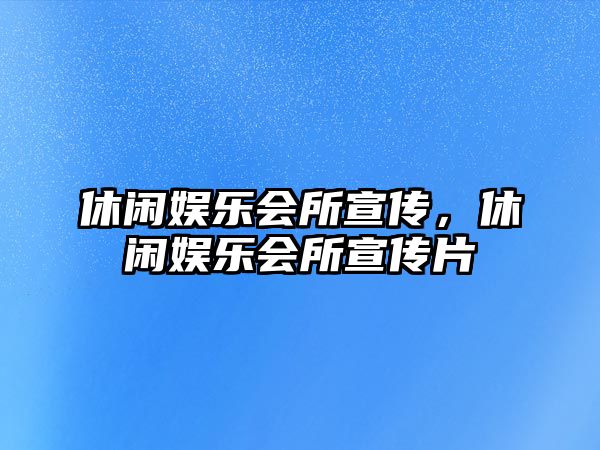 休闲娱乐会所宣传，休闲娱乐会所宣传片